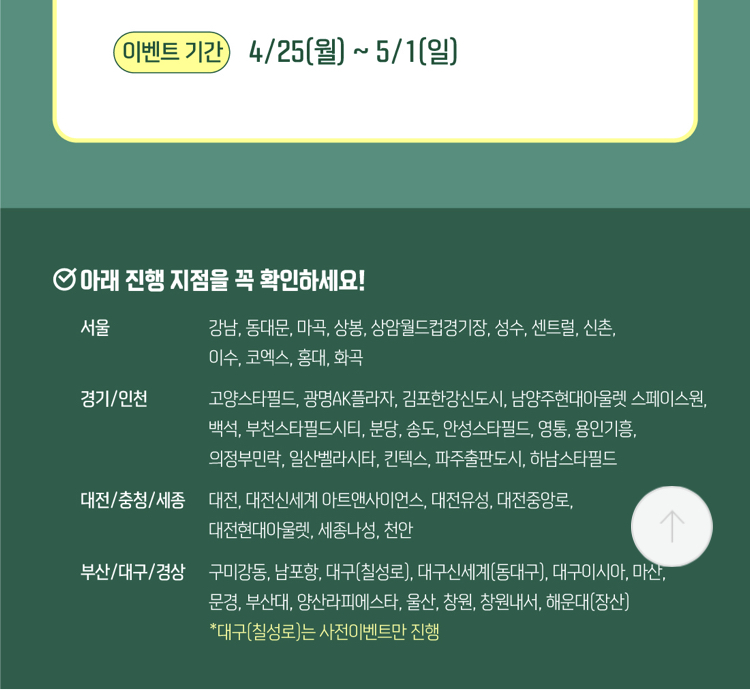 이벤트 기간 4/25(월) ~ 5/1(일)

아래 진행 지점을 꼭 확인하세요!

서울 강남, 동대문, 마곡, 상봉, 상암월드컵경기장, 성수, 센트럴, 신촌, 이수, 코엑스, 홍대, 화곡

경기/인천 고양스타필드, 광명AK플라자, 김포한강신도시, 남양주현대아울렛 스페이스원, 백석, 부천스타필드시티, 분당, 송도, 안성스타필드, 영통, 용인기흥, 의정부민락, 일산벨라시타, 킨텍스, 파주출판도시, 하남스타필드

대전/충청/세종 대전, 대전신세계 아트앤사이언스, 대전유성, 대전중앙로, 대전현대아울렛, 세종나성, 천안

부산/대구/경상 구미강동, 남포항, 대구(칠성로), 대구신세계(동대구), 대구이시아, 마산, 문경, 부산대, 양산라피에스타, 울산, 창원, 창원내서, 해운대(장산)
*대구(칠성로)는 사전이벤트만 진행